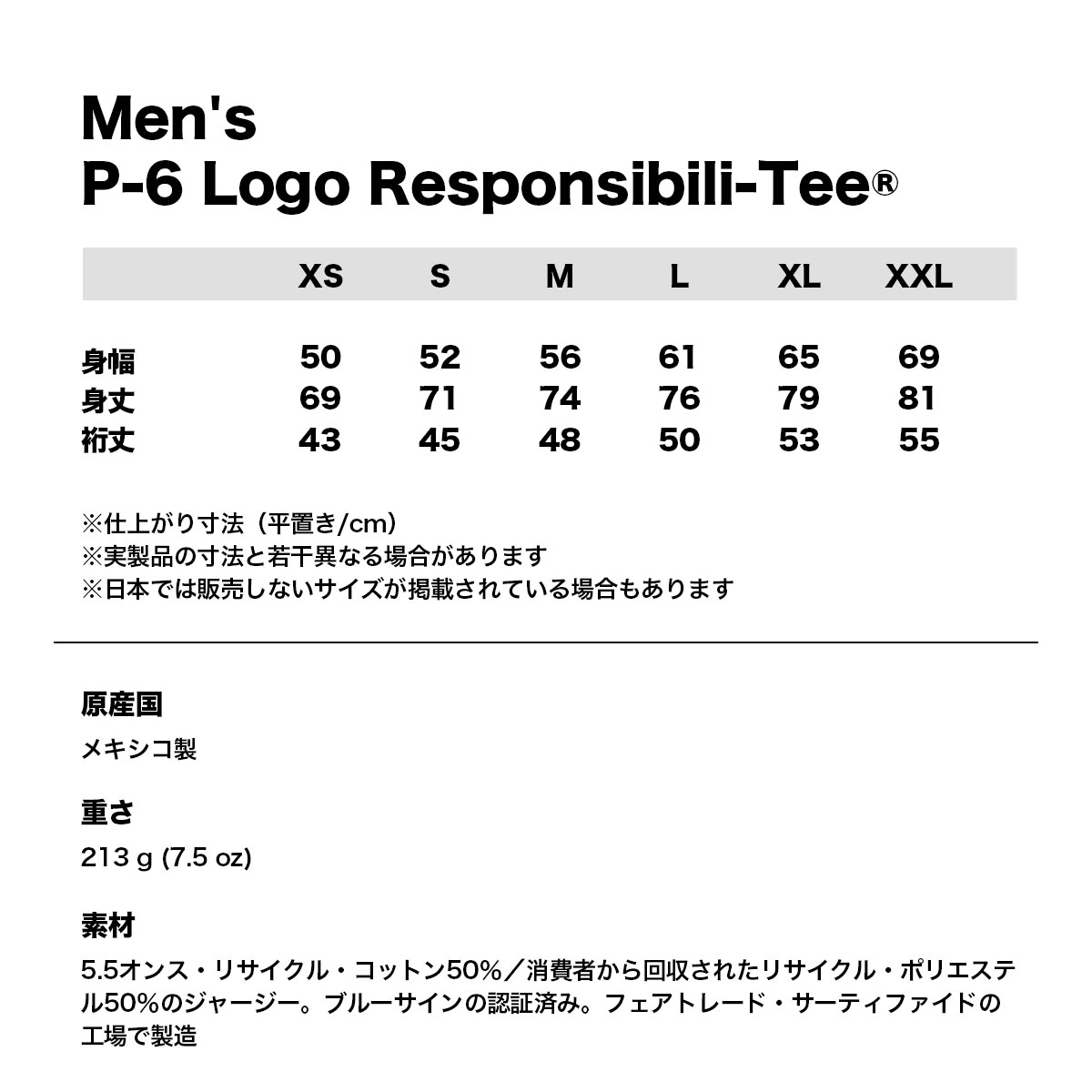 Men's
P-6 Logo Responsibili-Tee®

|  | XS | S | M | L | XL | XXL |
|---|---|---|---|---|---|---|
| 身幅 | 50 | 52 | 56 | 61 | 65 | 69 |
| 身丈 | 69 | 71 | 74 | 76 | 79 | 81 |
| 裄丈 | 43 | 45 | 48 | 50 | 53 | 55 |

※仕上がり寸法（平置き/cm）
※実製品の寸法と若干異なる場合があります
※日本では販売しないサイズが掲載されている場合もあります

原産国

メキシコ製

重さ

213 g (7.5 oz)

素材

5.5オンス・リサイクル・コットン50%／消費者から回収されたリサイクル・ポリエステル50%のジャージー。ブルーサインの認証済み。フェアトレード・サーティファイドの工場で製造